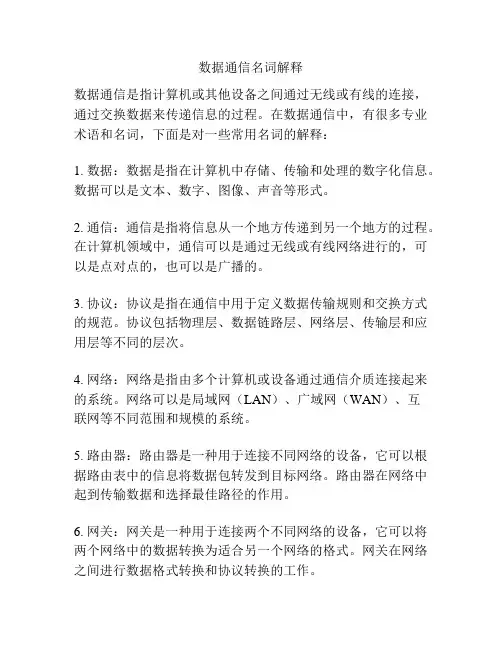 数据通信名词解释

数据通信是指计算机或其他设备之间通过无线或有线的连接，通过交换数据来传递信息的过程。在数据通信中，有很多专业术语和名词，下面是对一些常用名词的解释：

1. 数据：数据是指在计算机中存储、传输和处理的数字化信息。数据可以是文本、数字、图像、声音等形式。

2. 通信：通信是指将信息从一个地方传递到另一个地方的过程。在计算机领域中，通信可以是通过无线或有线网络进行的，可以是点对点的，也可以是广播的。

3. 协议：协议是指在通信中用于定义数据传输规则和交换方式的规范。协议包括物理层、数据链路层、网络层、传输层和应用层等不同的层次。

4. 网络：网络是指由多个计算机或设备通过通信介质连接起来的系统。网络可以是局域网（LAN）、广域网（WAN）、互联网等不同范围和规模的系统。

5. 路由器：路由器是一种用于连接不同网络的设备，它可以根据路由表中的信息将数据包转发到目标网络。路由器在网络中起到传输数据和选择最佳路径的作用。

6. 网关：网关是一种用于连接两个不同网络的设备，它可以将两个网络中的数据转换为适合另一个网络的格式。网关在网络之间进行数据格式转换和协议转换的工作。